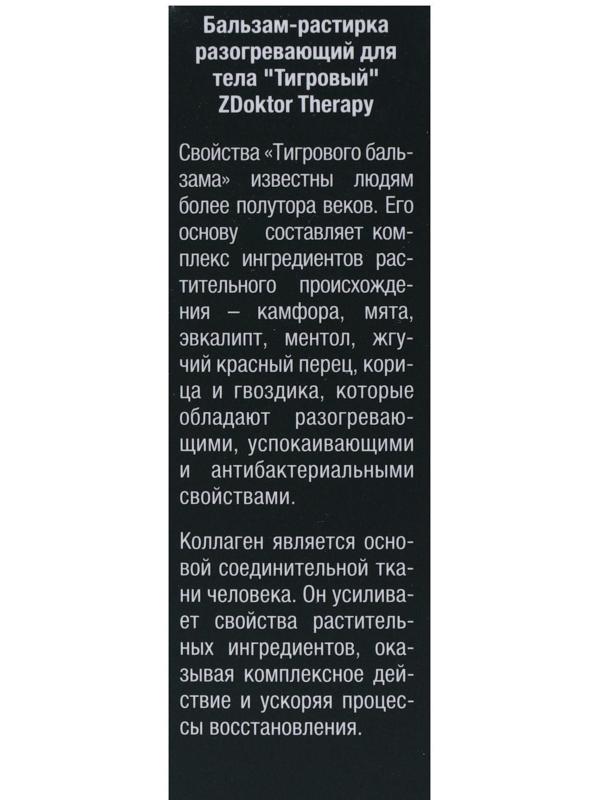 Бальзам-растирка разогревающий для тела "Тигровый" ZDoktor Therapy

Свойства «Тигрового бальзама» известны людям более полутора веков. Его основу составляет комплекс ингредиентов растительного происхождения – камфора, мята, эвкалипт, ментол, жгучий красный перец, корица и гвоздика, которые обладают разогревающими, успокаивающими и антибактериальными свойствами.

Коллаген является основой соединительной ткани человека. Он усиливает свойства растительных ингредиентов, оказывая комплексное действие и ускоряя процессы восстановления.